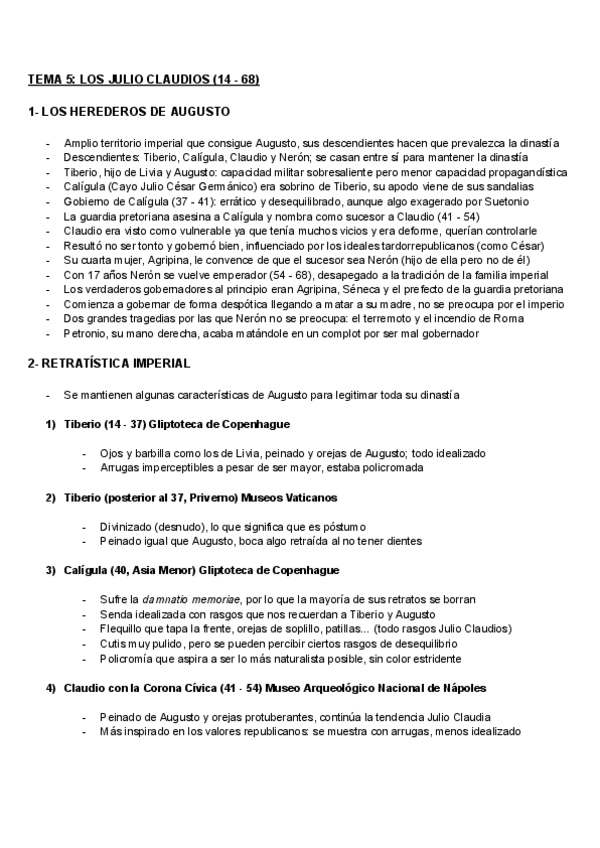 TEMA 5: LOS JULIO CLAUDIOS (14 - 68)

1- LOS HEREDEROS DE AUGUSTO

- Amplio territorio imperial que consigue Augusto, sus descendientes hacen que prevalezca la dinastía
- Descendientes: Tiberio, Calígula, Claudio y Nerón; se casan entre sí para mantener la dinastía
- Tiberio, hijo de Livia y Augusto: capacidad militar sobresaliente pero menor capacidad propagandística
- Calígula (Cayo Julio César Germánico) era sobrino de Tiberio, su apodo viene de sus sandalias
- Gobierno de Calígula (37 - 41): errático y desequilibrado, aunque algo exagerado por Suetonio
- La guardia pretoriana asesina a Calígula y nombra como sucesor a Claudio (41 - 54)
- Claudio era visto como vulnerable ya que tenía muchos vicios y era deforme, querían controlarle
- Resultó no ser tonto y gobernó bien, influenciado por los ideales tardorrepublicanos (como César)
- Su cuarta mujer, Agripina, le convence de que el sucesor sea Nerón (hijo de ella pero no de él)
- Con 17 años Nerón se vuelve emperador (54 - 68), desapegado a la tradición de la familia imperial
- Los verdaderos gobernadores al principio eran Agripina, Séneca y el prefecto de la guardia pretoriana
- Comienza a gobernar de forma despótica llegando a matar a su madre, no se preocupa por el imperio
- Dos grandes tragedias por las que Nerón no se preocupa: el terremoto y el incendio de Roma
- Petronio, su mano derecha, acaba matándole en un complot por ser mal gobernador

2- RETRATÍSTICA IMPERIAL

- Se mantienen algunas características de Augusto para legitimar toda su dinastía

1) Tiberio (14 - 37) Gliptoteca de Copenhague

- Ojos y barbilla como los de Livia, peinado y orejas de Augusto; todo idealizado
- Arrugas imperceptibles a pesar de ser mayor, estaba policromada

2) Tiberio (posterior al 37, Priverno) Museos Vaticanos

- Divinizado (desnudo), lo que significa que es póstumo
- Peinado igual que Augusto, boca algo retraída al no tener dientes

3) Calígula (40, Asia Menor) Gliptoteca de Copenhague

- Sufre la damnatio memoriae, por lo que la mayoría de sus retratos se borran
- Senda idealizada con rasgos que nos recuerdan a Tiberio y Augusto
- Flequillo que tapa la frente, orejas de soplillo, patillas... (todo rasgos Julio Claudios)
- Cutis muy pulido, pero se pueden percibir ciertos rasgos de desequilibrio
- Policromía que aspira a ser lo más naturalista posible, sin color estridente

4) Claudio con la Corona Cívica (41 - 54) Museo Arqueológico Nacional de Nápoles

- Peinado de Augusto y orejas protuberantes, continúa la tendencia Julio Claudia
- Más inspirado en los valores republicanos: se muestra con arrugas, menos idealizado